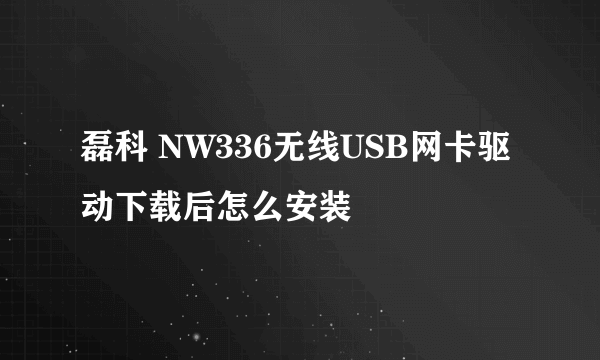 磊科 NW336无线USB网卡驱动下载后怎么安装